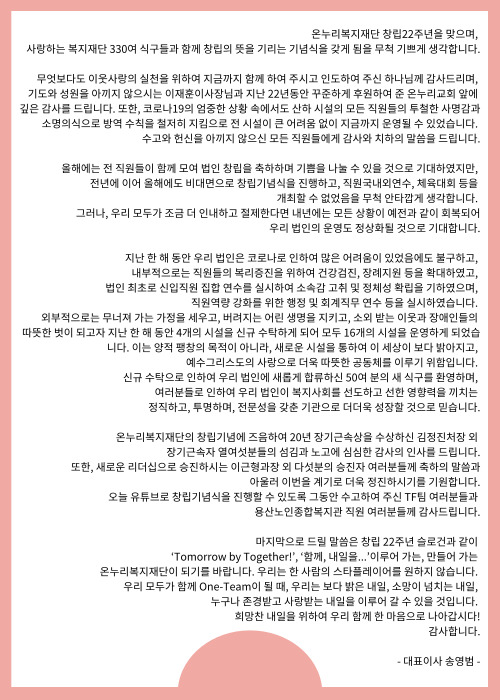 온누리복지재단 창립22주년을 맞으며,
사랑하는 복지재단 330여 식구들과 함께 창립의 뜻을 기리는 기념식을 갖게 됨을 무척 기쁘게 생각합니다.

무엇보다도 이웃사랑의 실천을 위하여 지금까지 함께 하여 주시고 인도하여 주신 하나님께 감사드리며,
기도와 성원을 아끼지 않으시는 이재훈이사장님과 지난 22년동안 꾸준하게 후원하여 준 온누리교회 앞에
깊은 감사를 드립니다. 또한, 코로나19의 엄중한 상황 속에서도 산하 시설의 모든 직원들의 투철한 사명감과
소명의식으로 방역 수칙을 철저히 지킴으로 전 시설이 큰 어려움 없이 지금까지 운영될 수 있었습니다.
수고와 헌신을 아끼지 않으신 모든 직원들에게 감사와 치하의 말씀을 드립니다.

올해에는 전 직원들이 함께 모여 법인 창립을 축하하며 기쁨을 나눌 수 있을 것으로 기대하였지만,
전년에 이어 올해에도 비대면으로 창립기념식을 진행하고, 직원국내외연수, 체육대회 등을
개최할 수 없었음을 무척 안타깝게 생각합니다.
그러나, 우리 모두가 조금 더 인내하고 절제한다면 내년에는 모든 상황이 예전과 같이 회복되어
우리 법인의 운영도 정상화될 것으로 기대합니다.

지난 한 해 동안 우리 법인은 코로나로 인하여 많은 어려움이 있었음에도 불구하고,
내부적으로는 직원들의 복리증진을 위하여 건강검진, 장례지원 등을 확대하였고,
법인 최초로 신입직원 집합 연수를 실시하여 소속감 고취 및 정체성 확립을 기하였으며,
직원역량 강화를 위한 행정 및 회계직무 연수 등을 실시하였습니다.
외부적으로는 무너져 가는 가정을 세우고, 버려지는 어린 생명을 지키고, 소외 받는 이웃과 장애인들의
따뜻한 벗이 되고자 지난 한 해 동안 4개의 시설을 신규 수탁하게 되어 모두 16개의 시설을 운영하게 되었습니다. 이는 양적 팽창의 목적이 아니라, 새로운 시설을 통하여 이 세상이 보다 밝아지고,
예수그리스도의 사랑으로 더욱 따뜻한 공동체를 이루기 위함입니다.
신규 수탁으로 인하여 우리 법인에 새롭게 합류하신 50여 분의 새 식구를 환영하며,
여러분들로 인하여 우리 법인이 복지사회를 선도하고 선한 영향력을 끼치는
정직하고, 투명하며, 전문성을 갖춘 기관으로 더더욱 성장할 것으로 믿습니다.

온누리복지재단의 창립기념에 즈음하여 20년 장기근속상을 수상하신 김정진처장 외
장기근속자 열여섯분들의 섬김과 노고에 심심한 감사의 인사를 드립니다.
또한, 새로운 리더십으로 승진하시는 이근형과장 외 다섯분의 승진자 여러분들께 축하의 말씀과
아울러 이번을 계기로 더욱 정진하시기를 기원합니다.
오늘 유튜브로 창립기념식을 진행할 수 있도록 그동안 수고하여 주신 TF팀 여러분들과
용산노인종합복지관 직원 여러분들께 감사드립니다.

마지막으로 드릴 말씀은 창립 22주년 슬로건과 같이
'Tomorrow by Together!', '함께, 내일을...'이루어 가는, 만들어 가는
온누리복지재단이 되기를 바랍니다. 우리는 한 사람의 스타플레이어를 원하지 않습니다.
우리 모두가 함께 One-Team이 될 때, 우리는 보다 밝은 내일, 소망이 넘치는 내일,
누구나 존경받고 사랑받는 내일을 이루어 갈 수 있을 것입니다.
희망찬 내일을 위하여 우리 함께 한 마음으로 나아갑시다!
감사합니다.

- 대표이사 송영범 -